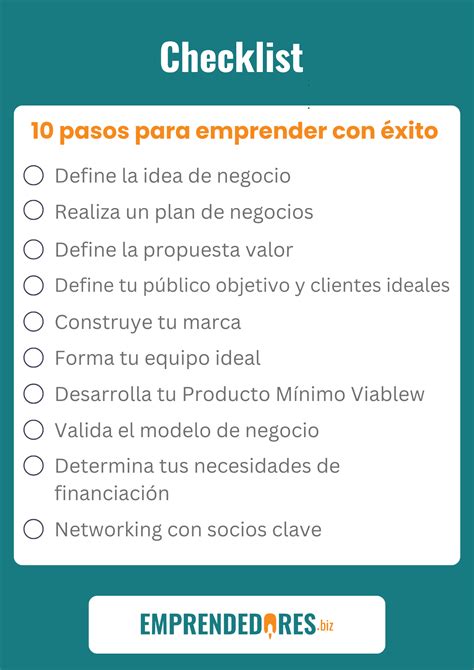 Checklist

10 pasos para emprender con éxito

Define la idea de negocio

Realiza un plan de negocios

Define la propuesta valor

Define tu público objetivo y clientes ideales

Construye tu marca

Forma tu equipo ideal

Desarrolla tu Producto Mínimo Viablew

Valida el modelo de negocio

Determina tus necesidades de financiación

Networking con socios clave

EMPRENDEDORES.biz